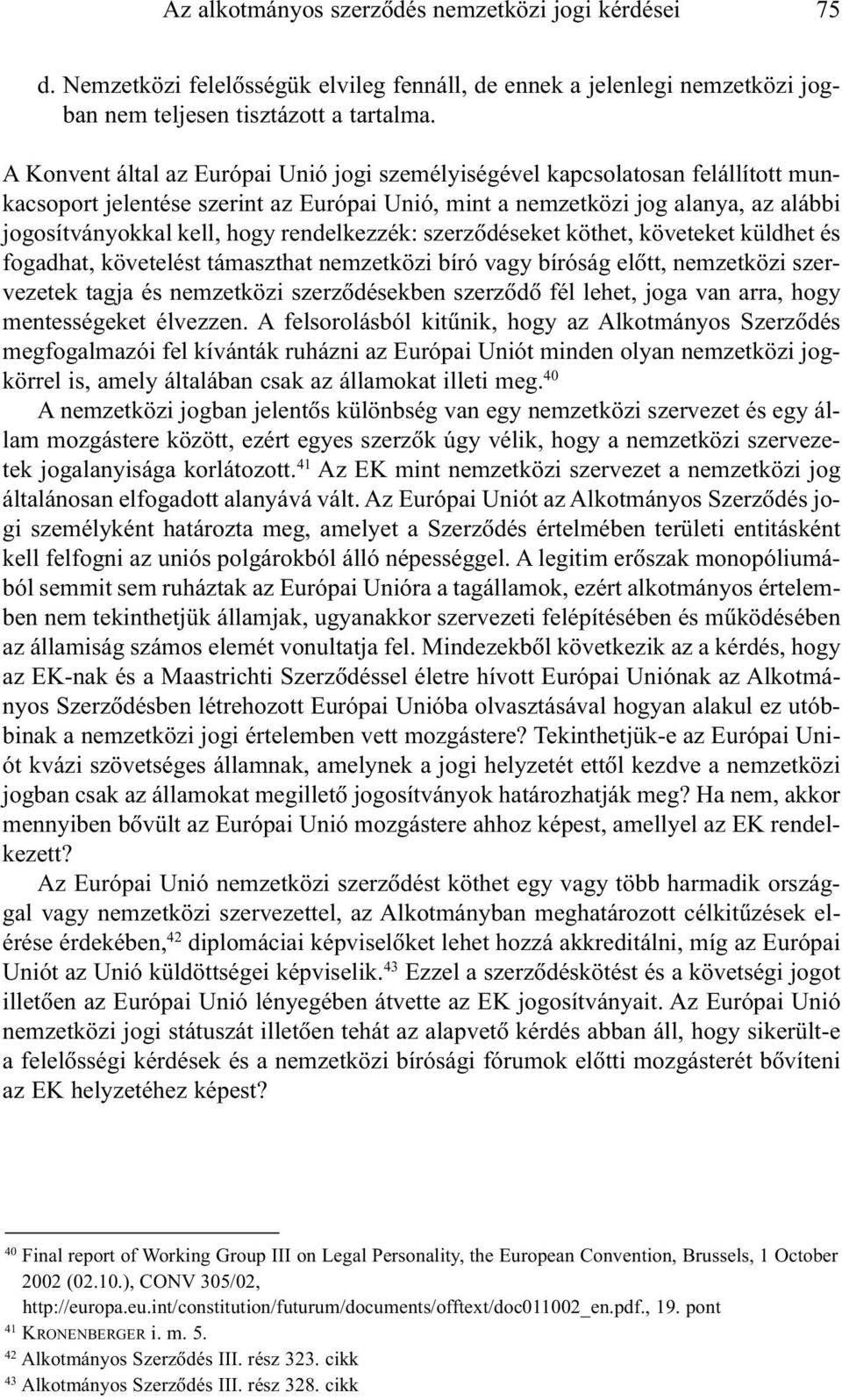 Az alkotmányos szerződés nemzetközi jogi kérdései 75

d. Nemzetközi felelősségük elvileg fennáll, de ennek a jelenlegi nemzetközi jogban nem teljesen tisztázott a tartalma.

A Konvent által az Európai Unió jogi személyiségével kapcsolatosan felállított munkacsoport jelentése szerint az Európai Unió, mint a nemzetközi jog alanya, az alábbi jogosítványokkal kell, hogy rendelkezzék: szerződéseket köthet, követeket küldhet és fogadhat, követelést támaszthat nemzetközi bíró vagy bíróság előtt, nemzetközi szervezetek tagja és nemzetközi szerződésekben szerződő fél lehet, joga van arra, hogy mentességeket élvezzen. A felsorolásból kitűnik, hogy az Alkotmányos Szerződés megfogalmazói fel kívánták ruházni az Európai Uniót minden olyan nemzetközi jogkörrel is, amely általában csak az államokat illeti meg.$^{40}$

A nemzetközi jogban jelentős különbség van egy nemzetközi szervezet és egy állam mozgástere között, ezért egyes szerzők úgy vélik, hogy a nemzetközi szervezetek jogalanyisága korlátozott.$^{41}$ Az EK mint nemzetközi szervezet a nemzetközi jog általánosan elfogadott alanyává vált. Az Európai Uniót az Alkotmányos Szerződés jogi személyként határozta meg, amelyet a Szerződés értelmében területi entitásként kell felfogni az uniós polgárokból álló népességgel. A legitim erőszak monopóliumából semmit sem ruháztak az Európai Unióra a tagállamok, ezért alkotmányos értelemben nem tekinthetjük államjak, ugyanakkor szervezeti felépítésében és működésében az államiság számos elemét vonultatja fel. Mindezekből következik az a kérdés, hogy az EK-nak és a Maastrichti Szerződéssel életre hívott Európai Uniónak az Alkotmányos Szerződésben létrehozott Európai Unióba olvasztásával hogyan alakul ez utóbbinak a nemzetközi jogi értelemben vett mozgástere? Tekinthetjük-e az Európai Uniót kvázi szövetséges államnak, amelynek a jogi helyzetét ettől kezdve a nemzetközi jogban csak az államokat megillető jogosítványok határozhatják meg? Ha nem, akkor mennyiben bővült az Európai Unió mozgástere ahhoz képest, amellyel az EK rendelkezett?

Az Európai Unió nemzetközi szerződést köthet egy vagy több harmadik országgal vagy nemzetközi szervezettel, az Alkotmányban meghatározott célkitűzések elérése érdekében,$^{42}$ diplomáciai képviselőket lehet hozzá akkreditálni, míg az Európai Uniót az Unió küldöttségei képviselik.$^{43}$ Ezzel a szerződéskötést és a követségi jogot illetően az Európai Unió lényegében átvette az EK jogosítványait. Az Európai Unió nemzetközi jogi státuszát illetően tehát az alapvető kérdés abban áll, hogy sikerült-e a felelősségi kérdések és a nemzetközi bírósági fórumok előtti mozgásterét bővíteni az EK helyzetéhez képest?

$^{40}$ Final report of Working Group III on Legal Personality, the European Convention, Brussels, 1 October 2002 (02.10.), CONV 305/02, http://europa.eu.int/constitution/futurum/documents/offtext/doc011002_en.pdf., 19. pont
$^{41}$ KRONENBERGER i. m. 5.
$^{42}$ Alkotmányos Szerződés III. rész 323. cikk
$^{43}$ Alkotmányos Szerződés III. rész 328. cikk